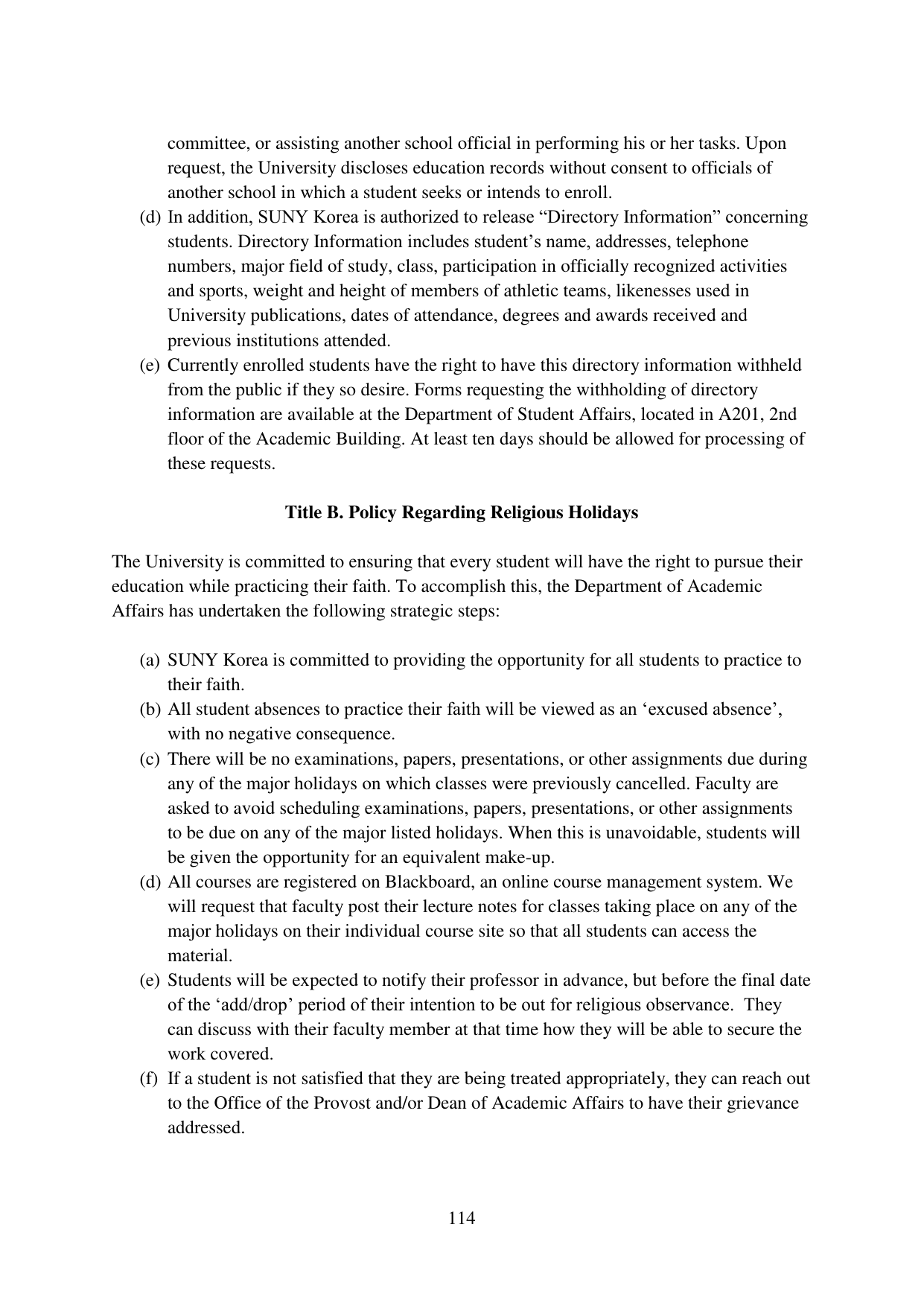 committee, or assisting another school official in performing his or her tasks. Upon request, the University discloses education records without consent to officials of another school in which a student seeks or intends to enroll.

(d) In addition, SUNY Korea is authorized to release “Directory Information” concerning students. Directory Information includes student’s name, addresses, telephone numbers, major field of study, class, participation in officially recognized activities and sports, weight and height of members of athletic teams, likenesses used in University publications, dates of attendance, degrees and awards received and previous institutions attended.

(e) Currently enrolled students have the right to have this directory information withheld from the public if they so desire. Forms requesting the withholding of directory information are available at the Department of Student Affairs, located in A201, 2nd floor of the Academic Building. At least ten days should be allowed for processing of these requests.

Title B. Policy Regarding Religious Holidays

The University is committed to ensuring that every student will have the right to pursue their education while practicing their faith. To accomplish this, the Department of Academic Affairs has undertaken the following strategic steps:

(a) SUNY Korea is committed to providing the opportunity for all students to practice to their faith.

(b) All student absences to practice their faith will be viewed as an ‘excused absence’, with no negative consequence.

(c) There will be no examinations, papers, presentations, or other assignments due during any of the major holidays on which classes were previously cancelled. Faculty are asked to avoid scheduling examinations, papers, presentations, or other assignments to be due on any of the major listed holidays. When this is unavoidable, students will be given the opportunity for an equivalent make-up.

(d) All courses are registered on Blackboard, an online course management system. We will request that faculty post their lecture notes for classes taking place on any of the major holidays on their individual course site so that all students can access the material.

(e) Students will be expected to notify their professor in advance, but before the final date of the ‘add/drop’ period of their intention to be out for religious observance. They can discuss with their faculty member at that time how they will be able to secure the work covered.

(f) If a student is not satisfied that they are being treated appropriately, they can reach out to the Office of the Provost and/or Dean of Academic Affairs to have their grievance addressed.

114